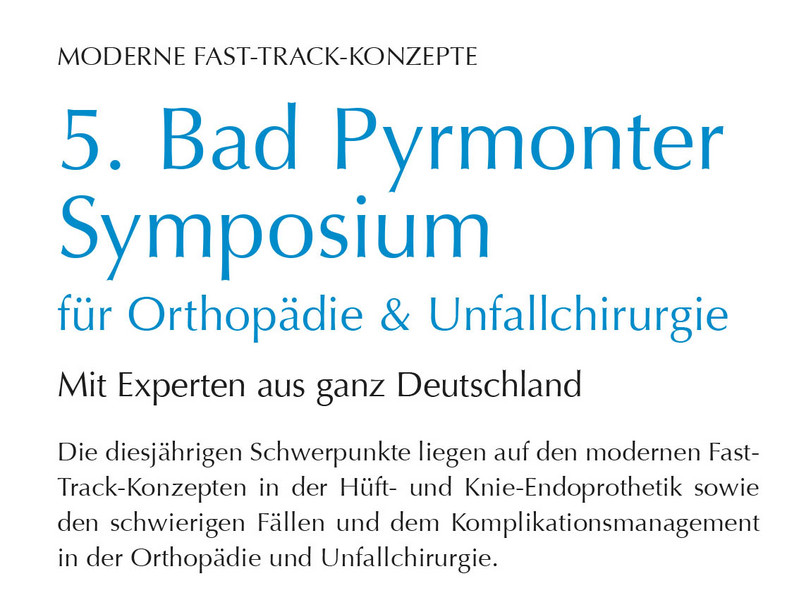 MODERNE FAST-TRACK-KONZEPTE

5. Bad Pyrmonter Symposium
für Orthopädie & Unfallchirurgie

Mit Experten aus ganz Deutschland

Die diesjährigen Schwerpunkte liegen auf den modernen Fast-Track-Konzepten in der Hüft- und Knie-Endoprothetik sowie den schwierigen Fällen und dem Komplikationsmanagement in der Orthopädie und Unfallchirurgie.